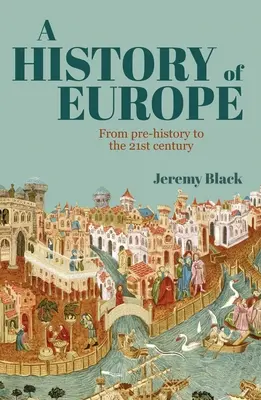 A HISTORY of EUROPE

From pre-history to the 21st century

Jeremy Black